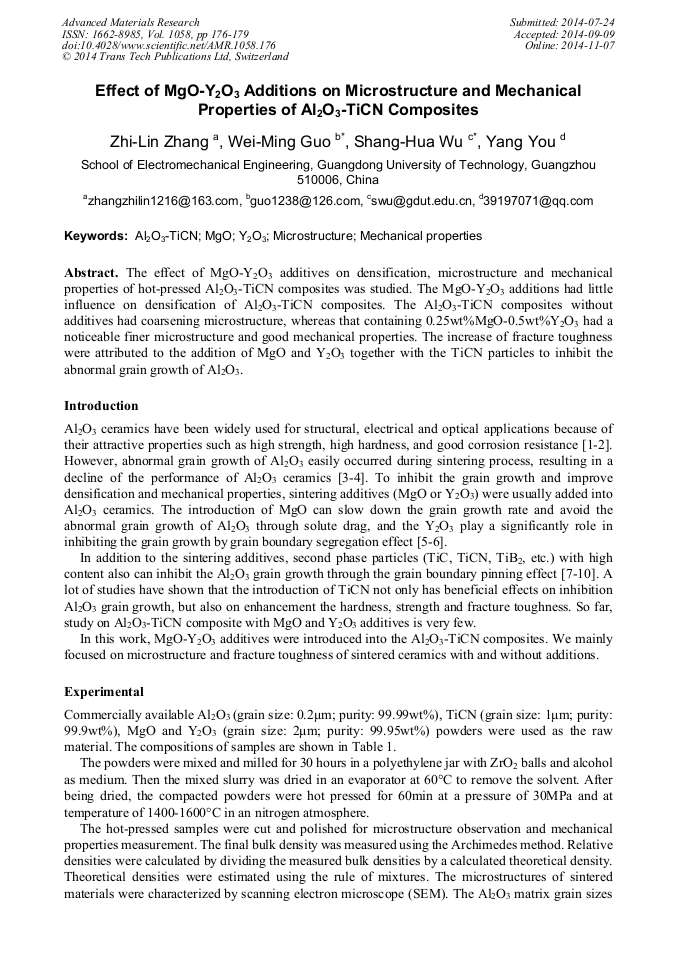 Advanced Materials Research
ISSN: 1662-8985, Vol. 1058, pp 176-179
doi:10.4028/www.scientific.net/AMR.1058.176
© 2014 Trans Tech Publications Ltd, Switzerland

Submitted: 2014-07-24
Accepted: 2014-09-09
Online: 2014-11-07

Effect of MgO-$Y_2O_3$ Additions on Microstructure and Mechanical Properties of $Al_2O_3$-TiCN Composites

Zhi-Lin Zhang $^a$, Wei-Ming Guo $^{b*}$, Shang-Hua Wu $^{c*}$, Yang You $^d$

School of Electromechanical Engineering, Guangdong University of Technology, Guangzhou 510006, China

$^a$zhangzhilin1216@163.com, $^b$guo1238@126.com, $^c$swu@gdut.edu.cn, $^d$39197071@qq.com

Keywords: $Al_2O_3$-TiCN; MgO; $Y_2O_3$; Microstructure; Mechanical properties

Abstract. The effect of MgO-$Y_2O_3$ additives on densification, microstructure and mechanical properties of hot-pressed $Al_2O_3$-TiCN composites was studied. The MgO-$Y_2O_3$ additions had little influence on densification of $Al_2O_3$-TiCN composites. The $Al_2O_3$-TiCN composites without additives had coarsening microstructure, whereas that containing 0.25wt%MgO-0.5wt%$Y_2O_3$ had a noticeable finer microstructure and good mechanical properties. The increase of fracture toughness were attributed to the addition of MgO and $Y_2O_3$ together with the TiCN particles to inhibit the abnormal grain growth of $Al_2O_3$.

Introduction

$Al_2O_3$ ceramics have been widely used for structural, electrical and optical applications because of their attractive properties such as high strength, high hardness, and good corrosion resistance [1-2]. However, abnormal grain growth of $Al_2O_3$ easily occurred during sintering process, resulting in a decline of the performance of $Al_2O_3$ ceramics [3-4]. To inhibit the grain growth and improve densification and mechanical properties, sintering additives (MgO or $Y_2O_3$) were usually added into $Al_2O_3$ ceramics. The introduction of MgO can slow down the grain growth rate and avoid the abnormal grain growth of $Al_2O_3$ through solute drag, and the $Y_2O_3$ play a significantly role in inhibiting the grain growth by grain boundary segregation effect [5-6].

In addition to the sintering additives, second phase particles (TiC, TiCN, $TiB_2$, etc.) with high content also can inhibit the $Al_2O_3$ grain growth through the grain boundary pinning effect [7-10]. A lot of studies have shown that the introduction of TiCN not only has beneficial effects on inhibition $Al_2O_3$ grain growth, but also on enhancement the hardness, strength and fracture toughness. So far, study on $Al_2O_3$-TiCN composite with MgO and $Y_2O_3$ additives is very few.

In this work, MgO-$Y_2O_3$ additives were introduced into the $Al_2O_3$-TiCN composites. We mainly focused on microstructure and fracture toughness of sintered ceramics with and without additions.

Experimental

Commercially available $Al_2O_3$ (grain size: 0.2μm; purity: 99.99wt%), TiCN (grain size: 1μm; purity: 99.9wt%), MgO and $Y_2O_3$ (grain size: 2μm; purity: 99.95wt%) powders were used as the raw material. The compositions of samples are shown in Table 1.

The powders were mixed and milled for 30 hours in a polyethylene jar with $ZrO_2$ balls and alcohol as medium. Then the mixed slurry was dried in an evaporator at 60°C to remove the solvent. After being dried, the compacted powders were hot pressed for 60min at a pressure of 30MPa and at temperature of 1400-1600°C in an nitrogen atmosphere.

The hot-pressed samples were cut and polished for microstructure observation and mechanical properties measurement. The final bulk density was measured using the Archimedes method. Relative densities were calculated by dividing the measured bulk densities by a calculated theoretical density. Theoretical densities were estimated using the rule of mixtures. The microstructures of sintered materials were characterized by scanning electron microscope (SEM). The $Al_2O_3$ matrix grain sizes